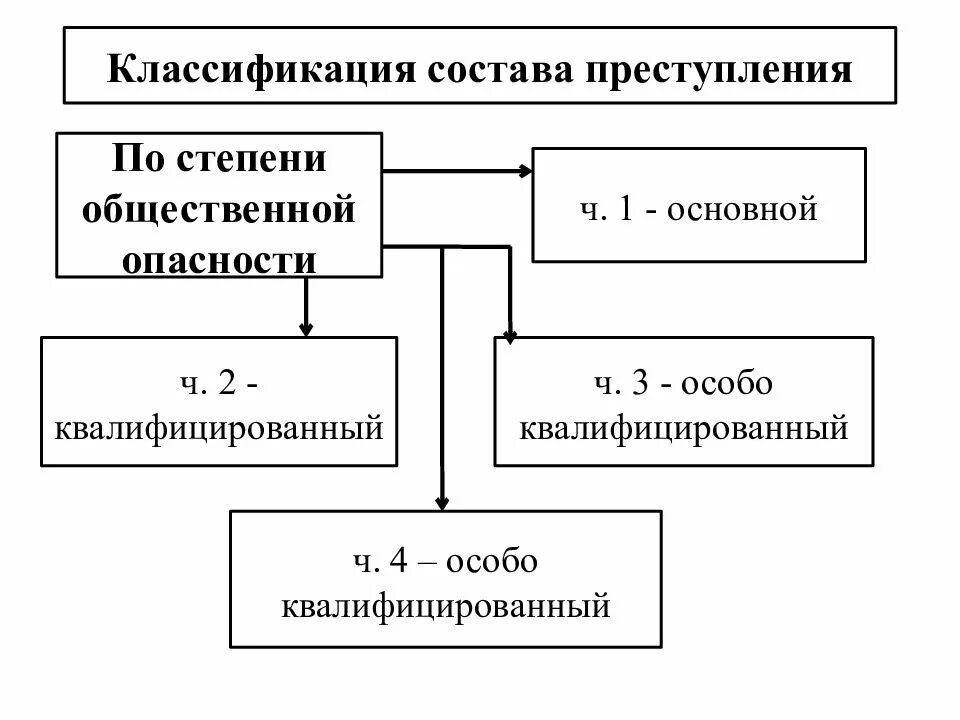 Классификация состава преступления

По степени общественной опасности

ч. 1 - основной

ч. 2 - квалифицированный

ч. 3 - особо квалифицированный

ч. 4 – особо квалифицированный